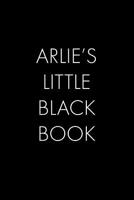 ARLIE'S
LITTLE
BLACK
BOOK